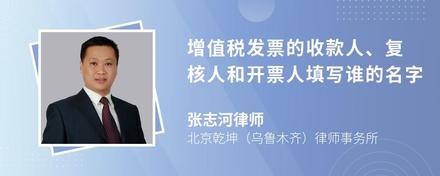 增值税发票的收款人、复核人和开票人填写谁的名字

张志河律师
北京乾坤（乌鲁木齐）律师事务所